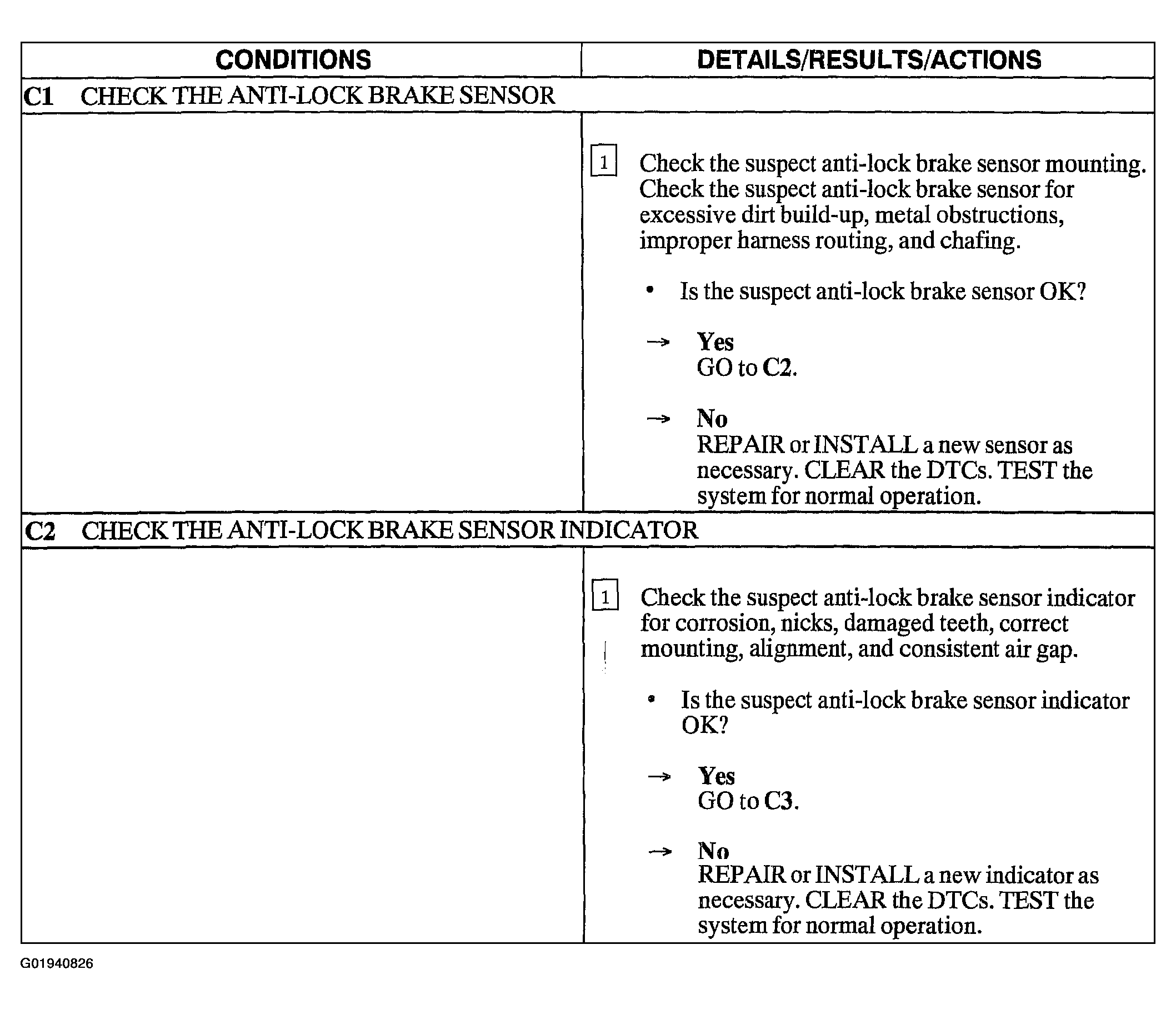 | CONDITIONS | DETAILS/RESULTS/ACTIONS |
|---|---|
| C1 CHECK THE ANTI-LOCK BRAKE SENSOR | |
| | 1 Check the suspect anti-lock brake sensor mounting. Check the suspect anti-lock brake sensor for excessive dirt build-up, metal obstructions, improper harness routing, and chafing. • Is the suspect anti-lock brake sensor OK? → Yes GO to C2. → No REPAIR or INSTALL a new sensor as necessary. CLEAR the DTCs. TEST the system for normal operation. |
| C2 CHECK THE ANTI-LOCK BRAKE SENSOR INDICATOR | |
| | 1 Check the suspect anti-lock brake sensor indicator for corrosion, nicks, damaged teeth, correct mounting, alignment, and consistent air gap. • Is the suspect anti-lock brake sensor indicator OK? → Yes GO to C3. → No REPAIR or INSTALL a new indicator as necessary. CLEAR the DTCs. TEST the system for normal operation. |

G01940826